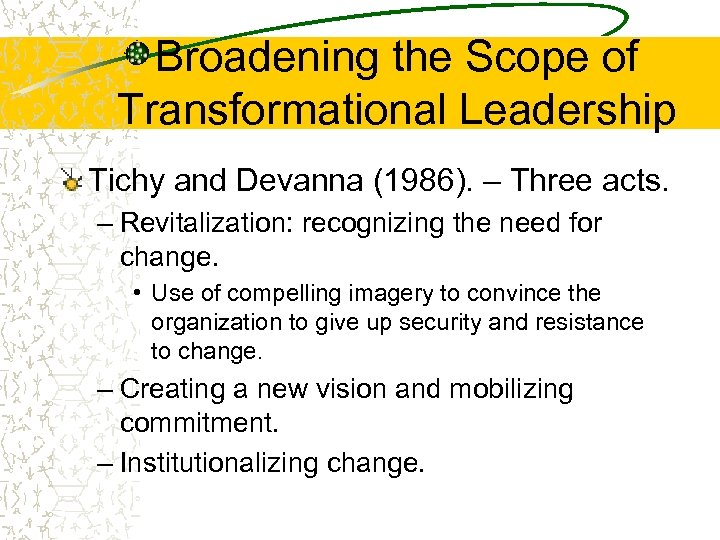 Broadening the Scope of Transformational Leadership

Tichy and Devanna (1986). – Three acts.

– Revitalization: recognizing the need for change.

• Use of compelling imagery to convince the organization to give up security and resistance to change.

– Creating a new vision and mobilizing commitment.

– Institutionalizing change.